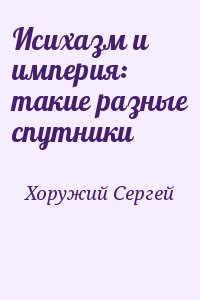 Исихазм и империя: такие разные спутники

Хоружий Сергей